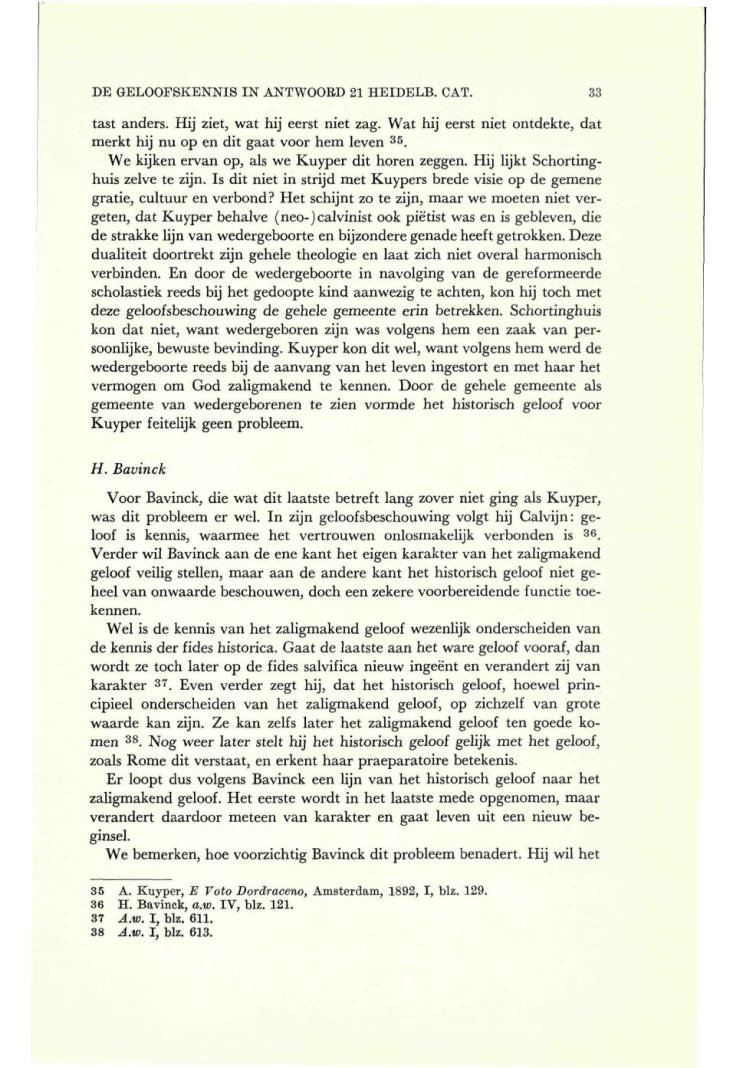 DE GELOOFSKENNIS IN ANTWOORD 21 HEIDELB. CAT. 33

tast anders. Hij ziet, wat hij eerst niet zag. Wat hij eerst niet ontdekte, dat merkt hij nu op en dit gaat voor hem leven $^{35}$.

We kijken ervan op, als we Kuyper dit horen zeggen. Hij lijkt Schortinghuis zelve te zijn. Is dit niet in strijd met Kuypers brede visie op de gemene gratie, cultuur en verbond? Het schijnt zo te zijn, maar we moeten niet vergeten, dat Kuyper behalve (neo-)calvinist ook piëtist was en is gebleven, die de strakke lijn van wedergeboorte en bijzondere genade heeft getrokken. Deze dualiteit doortrekt zijn gehele theologie en laat zich niet overal harmonisch verbinden. En door de wedergeboorte in navolging van de gereformeerde scholastiek reeds bij het gedoopte kind aanwezig te achten, kon hij toch met deze geloofsbeschouwing de gehele gemeente erin betrekken. Schortinghuis kon dat niet, want wedergeboren zijn was volgens hem een zaak van persoonlijke, bewuste bevinding. Kuyper kon dit wel, want volgens hem werd de wedergeboorte reeds bij de aanvang van het leven ingestort en met haar het vermogen om God zaligmakend te kennen. Door de gehele gemeente als gemeente van wedergeborenen te zien vormde het historisch geloof voor Kuyper feitelijk geen probleem.

H. Bavinck

Voor Bavinck, die wat dit laatste betreft lang zover niet ging als Kuyper, was dit probleem er wel. In zijn geloofsbeschouwing volgt hij Calvijn: geloof is kennis, waarmee het vertrouwen onlosmakelijk verbonden is $^{36}$. Verder wil Bavinck aan de ene kant het eigen karakter van het zaligmakend geloof veilig stellen, maar aan de andere kant het historisch geloof niet geheel van onwaarde beschouwen, doch een zekere voorbereidende functie toekennen.

Wel is de kennis van het zaligmakend geloof wezenlijk onderscheiden van de kennis der fides historica. Gaat de laatste aan het ware geloof vooraf, dan wordt ze toch later op de fides salvifica nieuw ingeënt en verandert zij van karakter $^{37}$. Even verder zegt hij, dat het historisch geloof, hoewel principieel onderscheiden van het zaligmakend geloof, op zichzelf van grote waarde kan zijn. Ze kan zelfs later het zaligmakend geloof ten goede komen $^{38}$. Nog weer later stelt hij het historisch geloof gelijk met het geloof, zoals Rome dit verstaat, en erkent haar praeparatoire betekenis.

Er loopt dus volgens Bavinck een lijn van het historisch geloof naar het zaligmakend geloof. Het eerste wordt in het laatste mede opgenomen, maar verandert daardoor meteen van karakter en gaat leven uit een nieuw beginsel.

We bemerken, hoe voorzichtig Bavinck dit probleem benadert. Hij wil het

35 A. Kuyper, E Voto Dordraceno, Amsterdam, 1892, I, blz. 129.
36 H. Bavinck, a.w. IV, blz. 121.
37 A.w. I, blz. 611.
38 A.w. I, blz. 613.